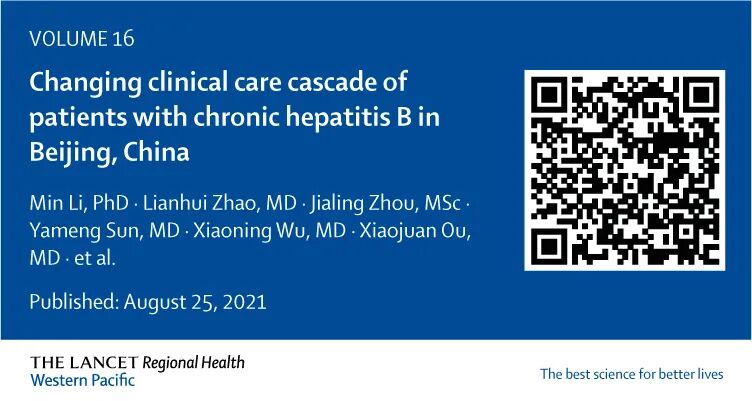 VOLUME 16

Changing clinical care cascade of patients with chronic hepatitis B in Beijing, China

Min Li, PhD · Lianhui Zhao, MD · Jialing Zhou, MSc · Yameng Sun, MD · Xiaoning Wu, MD · Xiaojuan Ou, MD · et al.

Published: August 25, 2021

THE LANCET Regional Health
Western Pacific

The best science for better lives